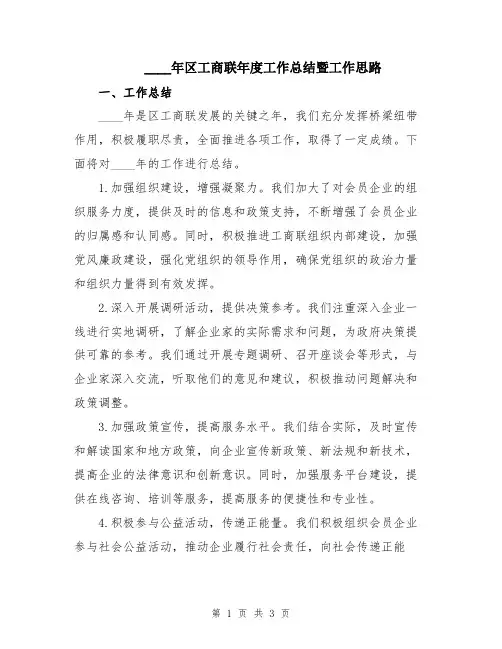 ____年区工商联年度工作总结暨工作思路

一、工作总结

____年是区工商联发展的关键之年，我们充分发挥桥梁纽带作用，积极履职尽责，全面推进各项工作，取得了一定成绩。下面将对____年的工作进行总结。

1.加强组织建设，增强凝聚力。我们加大了对会员企业的组织服务力度，提供及时的信息和政策支持，不断增强了会员企业的归属感和认同感。同时，积极推进工商联组织内部建设，加强党风廉政建设，强化党组织的领导作用，确保党组织的政治力量和组织力量得到有效发挥。

2.深入开展调研活动，提供决策参考。我们注重深入企业一线进行实地调研，了解企业家的实际需求和问题，为政府决策提供可靠的参考。我们通过开展专题调研、召开座谈会等形式，与企业家深入交流，听取他们的意见和建议，积极推动问题解决和政策调整。

3.加强政策宣传，提高服务水平。我们结合实际，及时宣传和解读国家和地方政策，向企业宣传新政策、新法规和新技术，提高企业的法律意识和创新意识。同时，加强服务平台建设，提供在线咨询、培训等服务，提高服务的便捷性和专业性。

4.积极参与公益活动，传递正能量。我们积极组织会员企业参与社会公益活动，推动企业履行社会责任，向社会传递正能

第 1 页 共 3 页